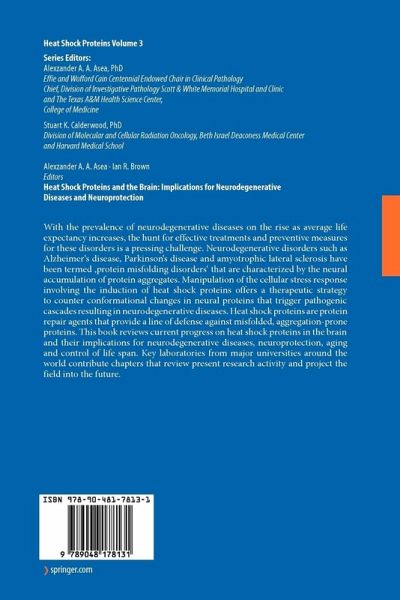 Heat Shock Proteins Volume 3

Series Editors:
Alexzander A. A. Asea, PhD
Effie and Wofford Cain Centennial Endowed Chair in Clinical Pathology
Chief, Division of Investigative Pathology Scott & White Memorial Hospital and Clinic and The Texas A&M Health Science Center, College of Medicine

Stuart K. Calderwood, PhD
Division of Molecular and Cellular Radiation Oncology, Beth Israel Deaconess Medical Center and Harvard Medical School

Alexzander A. A. Asea · Ian R. Brown
Editors
Heat Shock Proteins and the Brain: Implications for Neurodegenerative Diseases and Neuroprotection

With the prevalence of neurodegenerative diseases on the rise as average life expectancy increases, the hunt for effective treatments and preventive measures for these disorders is a pressing challenge. Neurodegenerative disorders such as Alzheimer's disease, Parkinson's disease and amyotrophic lateral sclerosis have been termed ‚protein misfolding disorders' that are characterized by the neural accumulation of protein aggregates. Manipulation of the cellular stress response involving the induction of heat shock proteins offers a therapeutic strategy to counter conformational changes in neural proteins that trigger pathogenic cascades resulting in neurodegenerative diseases. Heat shock proteins are protein repair agents that provide a line of defense against misfolded, aggregation-prone proteins. This book reviews current progress on heat shock proteins in the brain and their implications for neurodegenerative diseases, neuroprotection, aging and control of life span. Key laboratories from major universities around the world contribute chapters that review present research activity and project the field into the future.

ISBN 978-90-481-7813-1

9 789048 178131

› springer.com